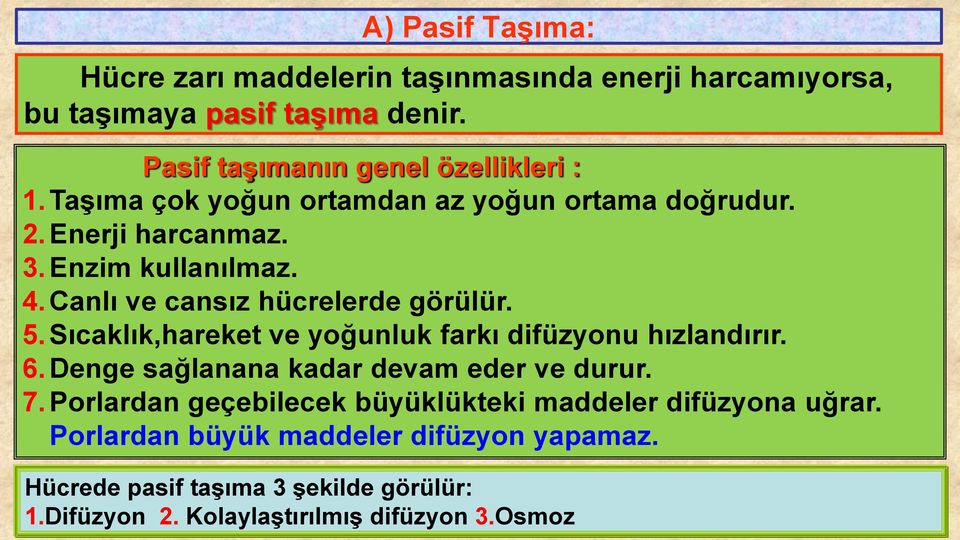 A) Pasif Taşıma:

Hücre zarı maddelerin taşınmasında enerji harcamıyorsa, bu taşımaya pasif taşıma denir.

Pasif taşımanın genel özellikleri :
1. Taşıma çok yoğun ortamdan az yoğun ortama doğrudur.
2. Enerji harcanmaz.
3. Enzim kullanılmaz.
4. Canlı ve cansız hücrelerde görülür.
5. Sıcaklık,hareket ve yoğunluk farkı difüzyonu hızlandırır.
6. Denge sağlanana kadar devam eder ve durur.
7. Porlardan geçebilecek büyüklükteki maddeler difüzyona uğrar.
Porlardan büyük maddeler difüzyon yapamaz.

Hücrede pasif taşıma 3 şekilde görülür:
1.Difüzyon 2. Kolaylaştırılmış difüzyon 3.Osmoz